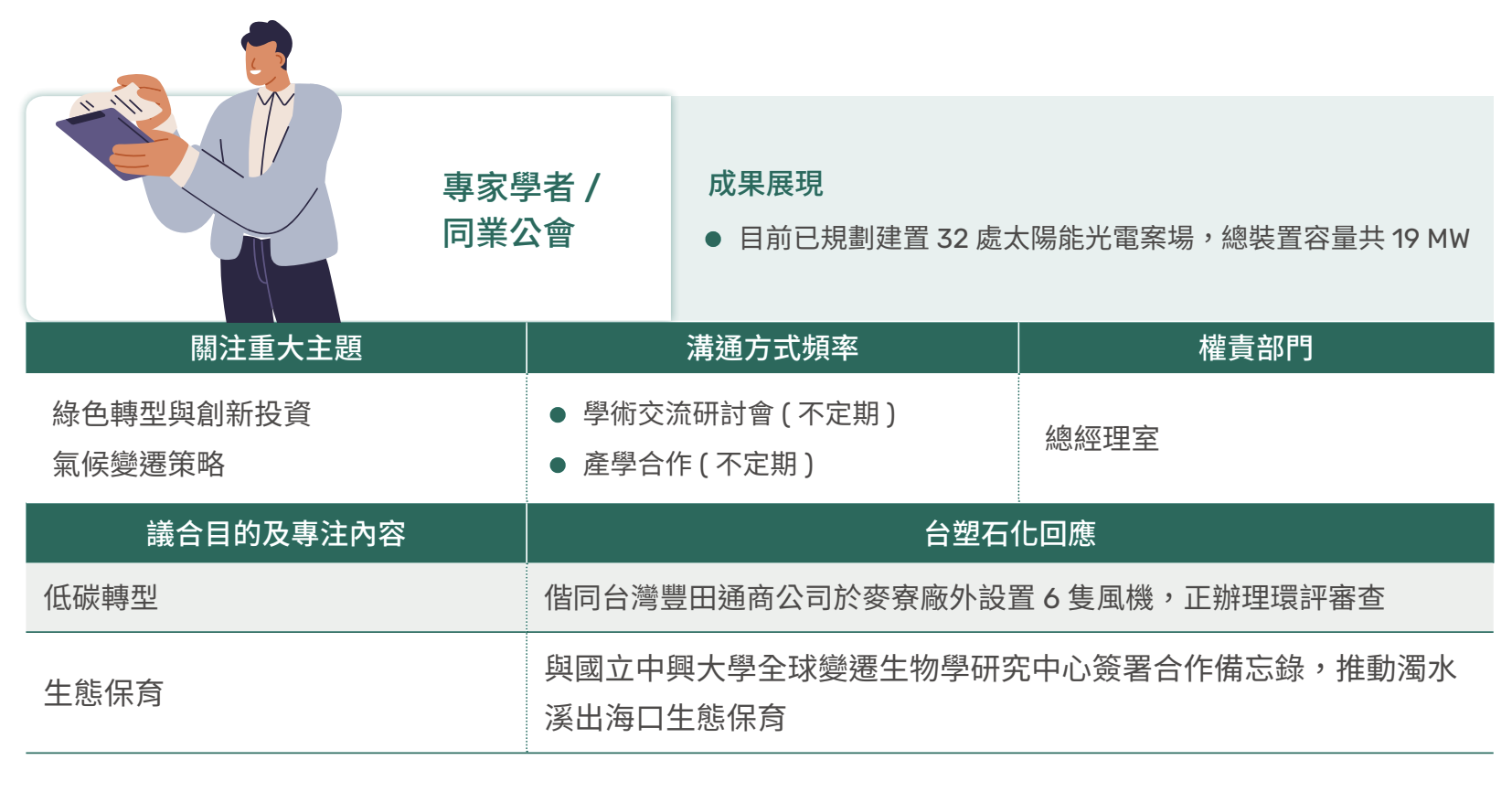 專家學者 / 同業公會

成果展現

● 目前已規劃建置 32 處太陽能光電案場，總裝置容量共 19 MW

| 關注重大主題 | 溝通方式頻率 | 權責部門 |
|---|---|---|
| 綠色轉型與創新投資<br>氣候變遷策略 | ● 學術交流研討會 ( 不定期 )<br>● 產學合作 ( 不定期 ) | 總經理室 |

| 議合目的及專注內容 | 台塑石化回應 |
|---|---|
| 低碳轉型 | 偕同台灣豐田通商公司於麥寮廠外設置 6 隻風機，正辦理環評審查 |
| 生態保育 | 與國立中興大學全球變遷生物學研究中心簽署合作備忘錄，推動濁水溪出海口生態保育 |